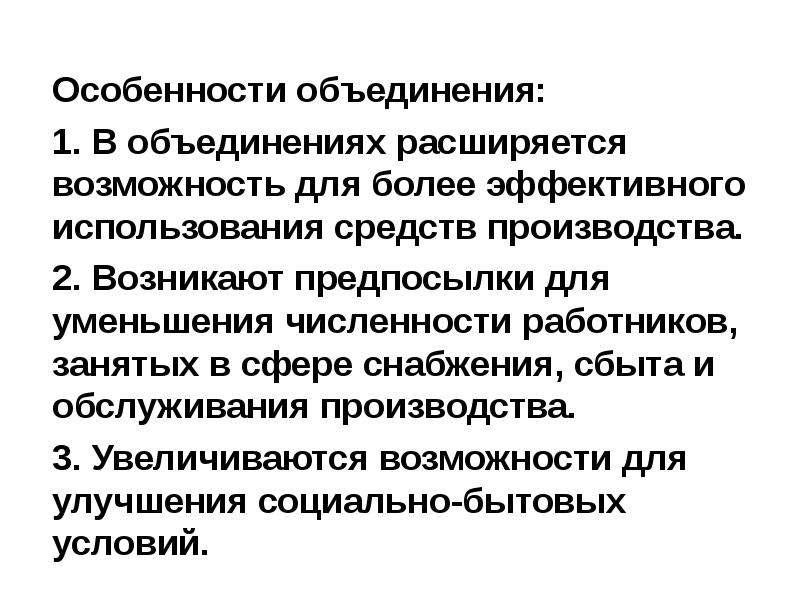 Особенности объединения:

1. В объединениях расширяется возможность для более эффективного использования средств производства.

2. Возникают предпосылки для уменьшения численности работников, занятых в сфере снабжения, сбыта и обслуживания производства.

3. Увеличиваются возможности для улучшения социально-бытовых условий.